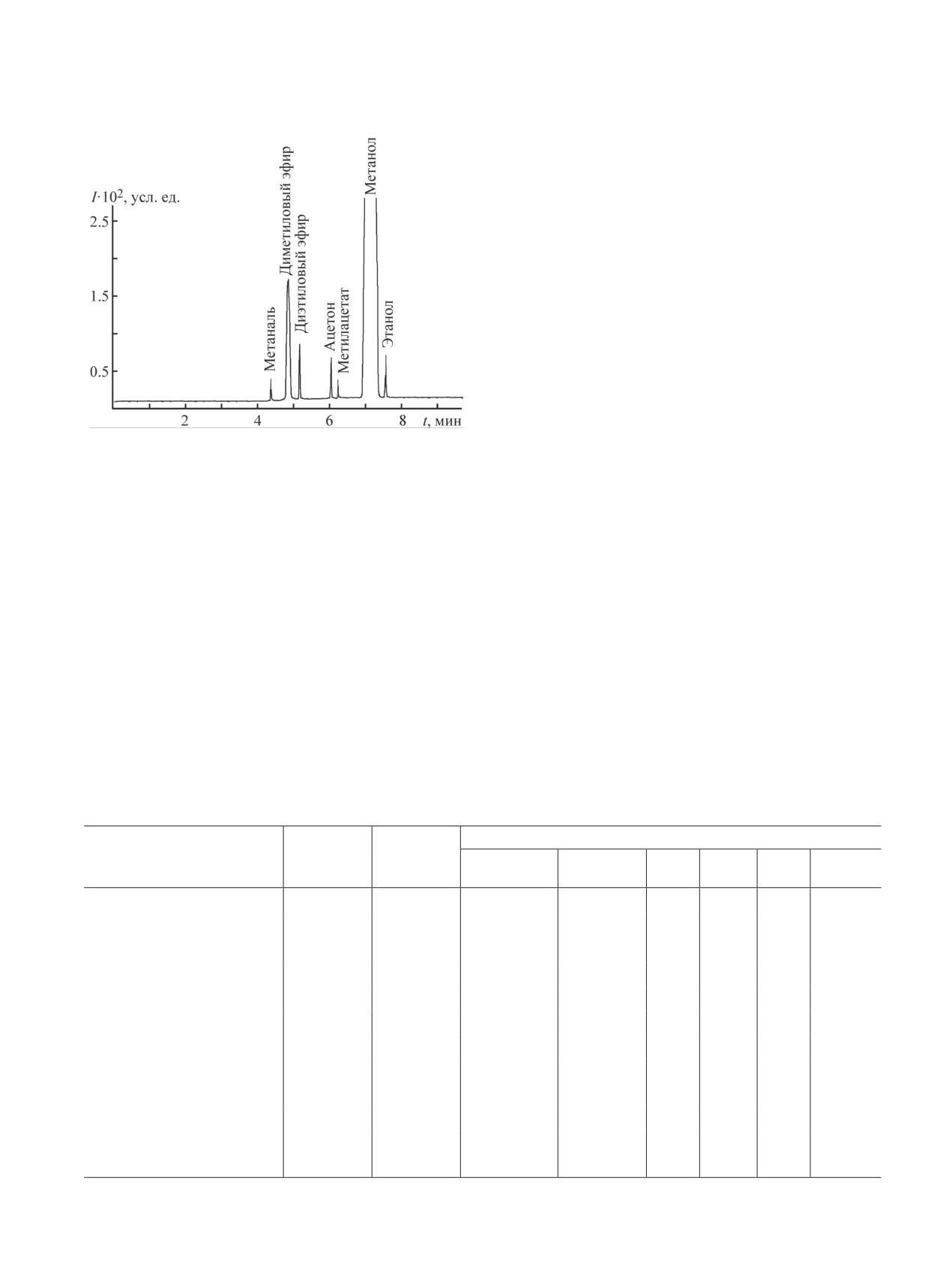 $I \cdot 10^2$, усл. ед.

2.5

1.5

0.5

2

4

6

8

$t$, мин

Метаналь

Диметиловый эфир

Диэтиловый эфир

Ацетон

Метилацетат

Метанол

Этанол